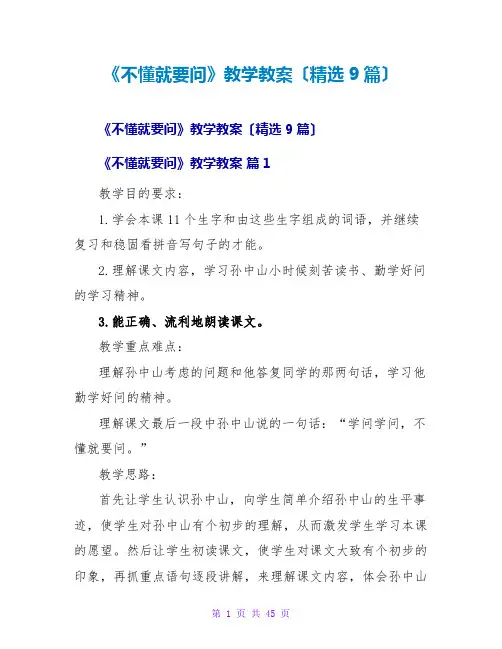 《不懂就要问》教学教案〔精选 9 篇〕

《不懂就要问》教学教案〔精选 9 篇〕

《不懂就要问》教学教案 篇 1

教学目的要求：

1. 学会本课 11 个生字和由这些生字组成的词语，并继续复习和稳固看拼音写句子的才能。

2. 理解课文内容，学习孙中山小时候刻苦读书、勤学好问的学习精神。

3. 能正确、流利地朗读课文。

教学重点难点：

理解孙中山考虑的问题和他答复同学的那两句话，学习他勤学好问的精神。

理解课文最后一段中孙中山说的一句话：“学问学问，不懂就要问。”

教学思路：

首先让学生认识孙中山，向学生简单介绍孙中山的生平事迹，使学生对孙中山有个初步的理解，从而激发学生学习本课的愿望。然后让学生初读课文，使学生对课文大致有个初步的印象，再抓重点语句逐段讲解，来理解课文内容，体会孙中山

第 1 页 共 45 页